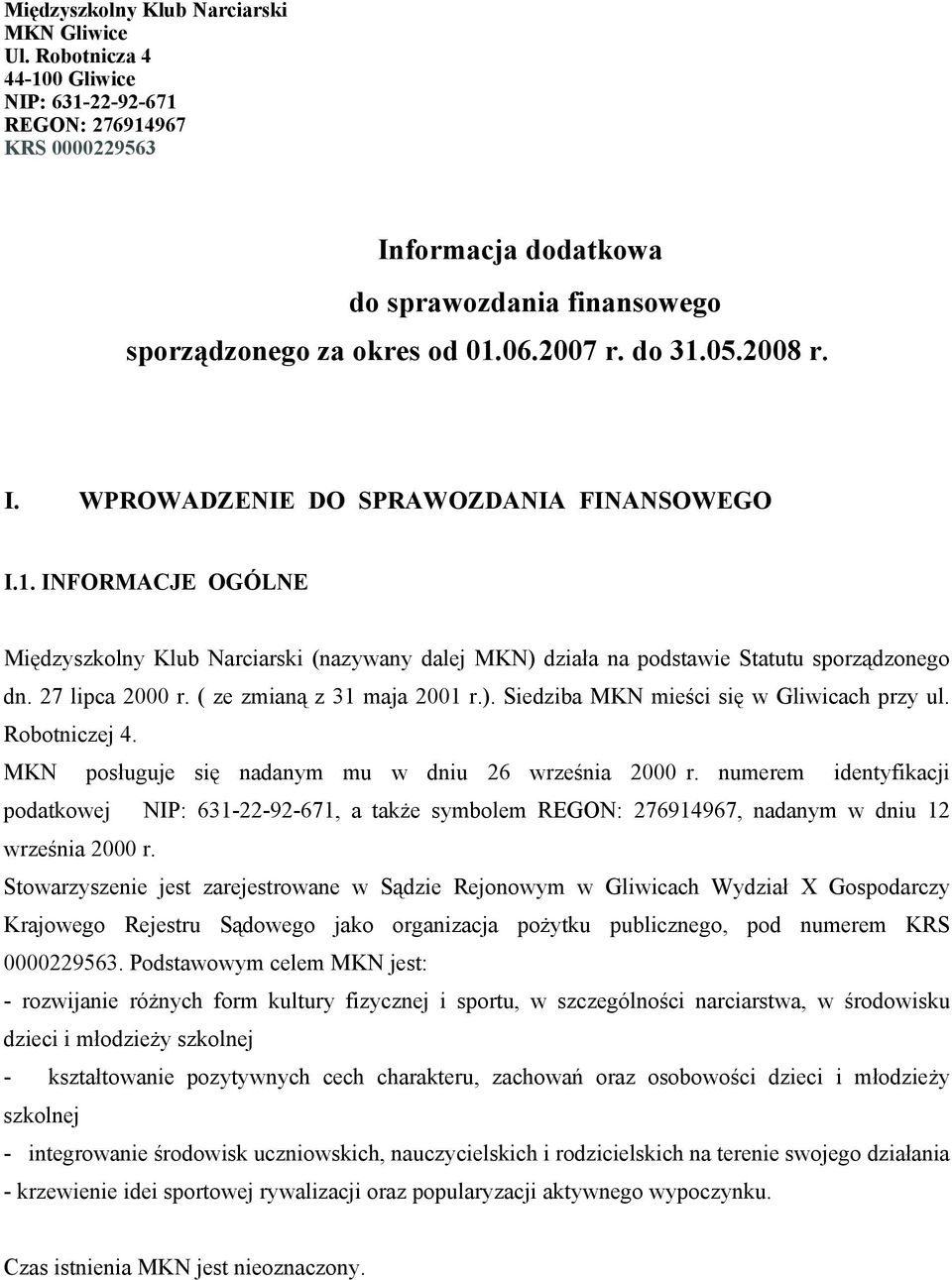 Międzyszkolny Klub Narciarski
MKN Gliwice
Ul. Robotnicza 4
44-100 Gliwice
NIP: 631-22-92-671
REGON: 276914967
KRS 0000229563

Informacja dodatkowa
do sprawozdania finansowego
sporządzonego za okres od 01.06.2007 r. do 31.05.2008 r.

I. WPROWADZENIE DO SPRAWOZDANIA FINANSOWEGO

I.1. INFORMACJE OGÓLNE

Międzyszkolny Klub Narciarski (nazywany dalej MKN) działa na podstawie Statutu sporządzonego dn. 27 lipca 2000 r. ( ze zmianą z 31 maja 2001 r.). Siedziba MKN mieści się w Gliwicach przy ul. Robotniczej 4.
MKN posługuje się nadanym mu w dniu 26 września 2000 r. numerem identyfikacji podatkowej NIP: 631-22-92-671, a także symbolem REGON: 276914967, nadanym w dniu 12 września 2000 r.
Stowarzyszenie jest zarejestrowane w Sądzie Rejonowym w Gliwicach Wydział X Gospodarczy Krajowego Rejestru Sądowego jako organizacja pożytku publicznego, pod numerem KRS 0000229563. Podstawowym celem MKN jest:
- rozwijanie różnych form kultury fizycznej i sportu, w szczególności narciarstwa, w środowisku dzieci i młodzieży szkolnej
- kształtowanie pozytywnych cech charakteru, zachowań oraz osobowości dzieci i młodzieży szkolnej
- integrowanie środowisk uczniowskich, nauczycielskich i rodzicielskich na terenie swojego działania
- krzewienie idei sportowej rywalizacji oraz popularyzacji aktywnego wypoczynku.

Czas istnienia MKN jest nieoznaczony.